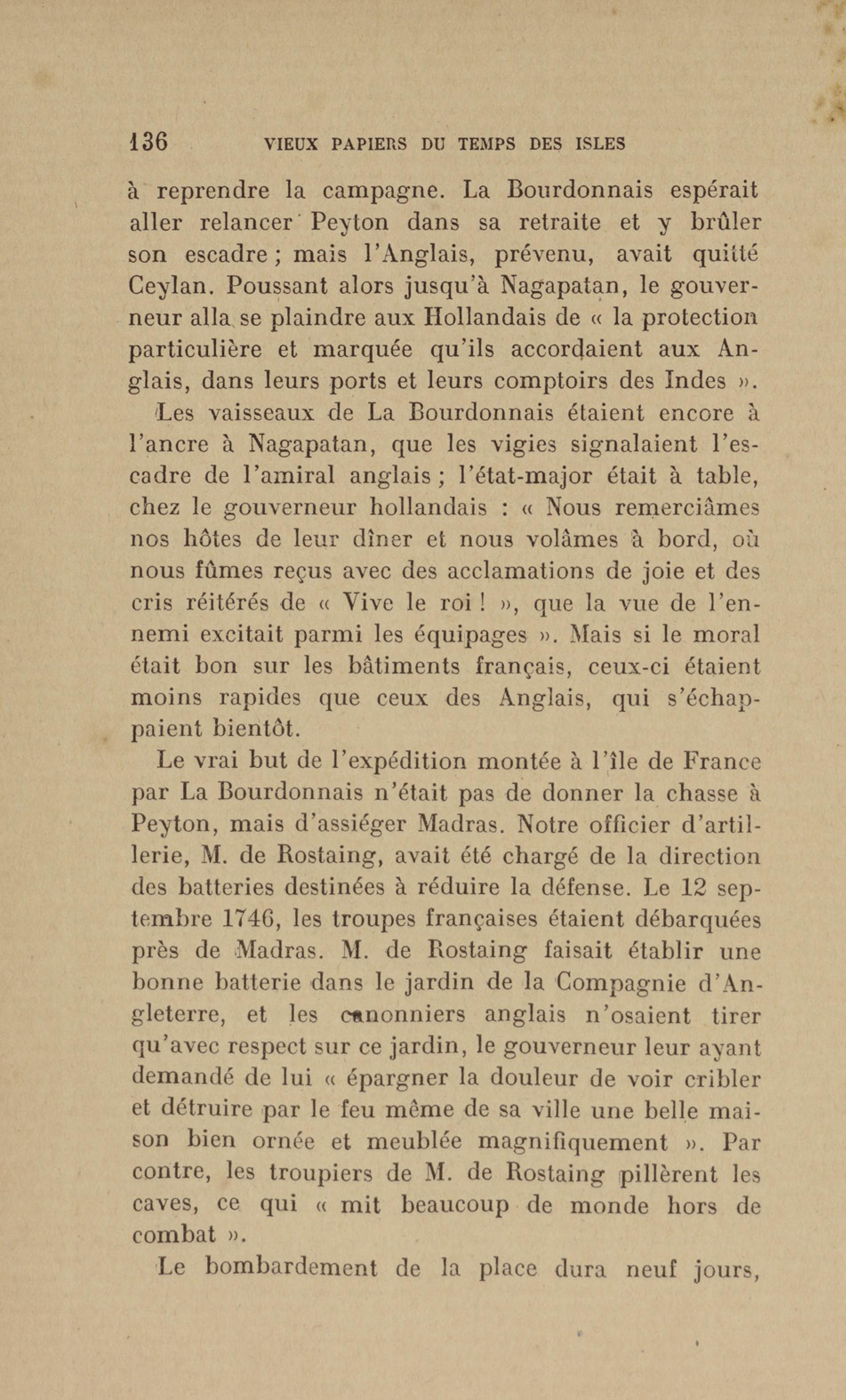 136 VIEUX PAPIERS DU TEMPS DES ISLES

à reprendre la campagne. La Bourdonnais espérait aller relancer Peyton dans sa retraite et y brûler son escadre ; mais l'Anglais, prévenu, avait quitté Ceylan. Poussant alors jusqu'à Nagapatan, le gouverneur alla se plaindre aux Hollandais de « la protection particulière et marquée qu'ils accordaient aux Anglais, dans leurs ports et leurs comptoirs des Indes ».

Les vaisseaux de La Bourdonnais étaient encore à l'ancre à Nagapatan, que les vigies signalaient l'escadre de l'amiral anglais ; l'état-major était à table, chez le gouverneur hollandais : « Nous remerciâmes nos hôtes de leur dîner et nous volâmes à bord, où nous fûmes reçus avec des acclamations de joie et des cris réitérés de « Vive le roi ! », que la vue de l'ennemi excitait parmi les équipages ». Mais si le moral était bon sur les bâtiments français, ceux-ci étaient moins rapides que ceux des Anglais, qui s'échappaient bientôt.

Le vrai but de l'expédition montée à l'île de France par La Bourdonnais n'était pas de donner la chasse à Peyton, mais d'assiéger Madras. Notre officier d'artillerie, M. de Rostaing, avait été chargé de la direction des batteries destinées à réduire la défense. Le 12 septembre 1746, les troupes françaises étaient débarquées près de Madras. M. de Rostaing faisait établir une bonne batterie dans le jardin de la Compagnie d'Angleterre, et les canonniers anglais n'osaient tirer qu'avec respect sur ce jardin, le gouverneur leur ayant demandé de lui « épargner la douleur de voir cribler et détruire par le feu même de sa ville une belle maison bien ornée et meublée magnifiquement ». Par contre, les troupiers de M. de Rostaing pillèrent les caves, ce qui « mit beaucoup de monde hors de combat ».

Le bombardement de la place dura neuf jours,